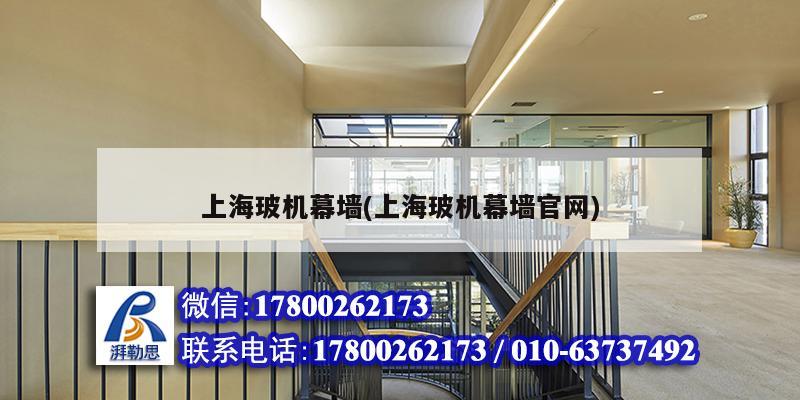 上海玻机幕墙(上海玻机幕墙官网)

湃勒思

微信:17800262173

联系电话:17800262173 / 010-63737492